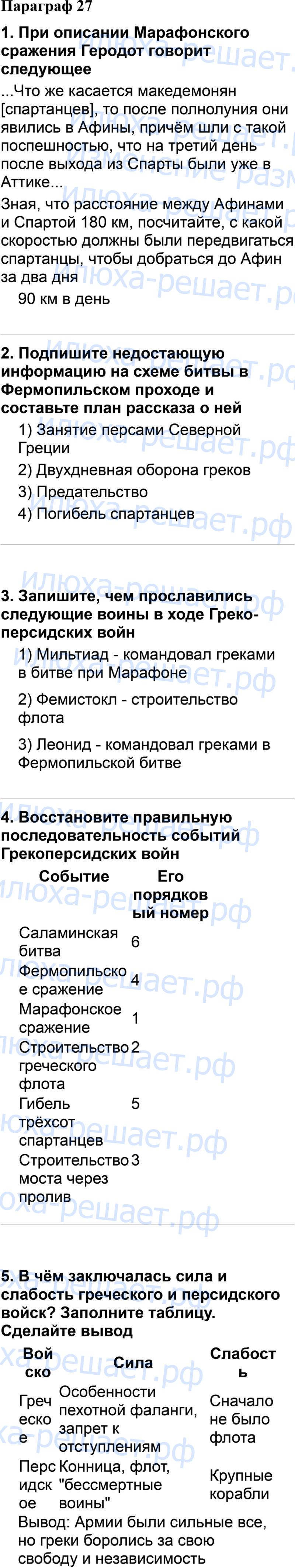 Параграф 27

1. При описании Марафонского сражения Геродот говорит следующее

...Что же касается македемонян [спартанцев], то после полнолуния они явились в Афины, причём шли с такой поспешностью, что на третий день после выхода из Спарты были уже в Аттике...

Зная, что расстояние между Афинами и Спартой 180 км, посчитайте, с какой скоростью должны были передвигаться спартанцы, чтобы добраться до Афин за два дня

90 км в день

2. Подпишите недостающую информацию на схеме битвы в Фермопильском проходе и составьте план рассказа о ней

1) Занятие персами Северной Греции
2) Двухдневная оборона греков
3) Предательство
4) Погибель спартанцев

3. Запишите, чем прославились следующие воины в ходе Греко-персидских войн

1) Мильтиад - командовал греками в битве при Марафоне
2) Фемистокл - строительство флота
3) Леонид - командовал греками в Фермопильской битве

4. Восстановите правильную последовательность событий Грекоперсидских войн

| Событие | Его порядковый номер |
|---|---|
| Саламинская битва | 6 |
| Фермопильское сражение | 4 |
| Марафонское сражение | 1 |
| Строительство греческого флота | 2 |
| Гибель трёхсот спартанцев | 5 |
| Строительство моста через пролив | 3 |

5. В чём заключалась сила и слабость греческого и персидского войск? Заполните таблицу. Сделайте вывод

| Войско | Сила | Слабость |
|---|---|---|
| Греческое | Особенности пехотной фаланги, запрет к отступлениям | Сначало не было флота |
| Персидское | Конница, флот, "бессмертные воины" | Крупные корабли |

Вывод: Армии были сильные все, но греки боролись за свою свободу и независимость

илюха-решает.рф